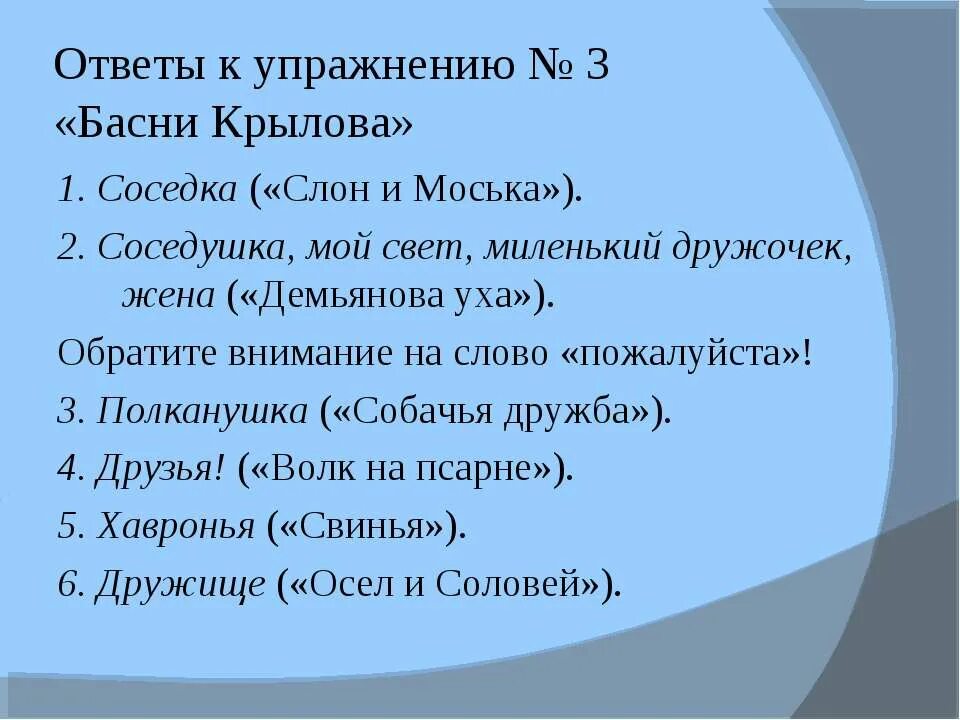 Ответы к упражнению № 3 «Басни Крылова»

1. Соседка («Слон и Моська»).

2. Соседушка, мой свет, миленький дружочек, жена («Демьянова уха»).

Обратите внимание на слово «пожалуйста»!

3. Полканушка («Собачья дружба»).

4. Друзья! («Волк на псарне»).

5. Хавронья («Свинья»).

6. Дружище («Осел и Соловей»).